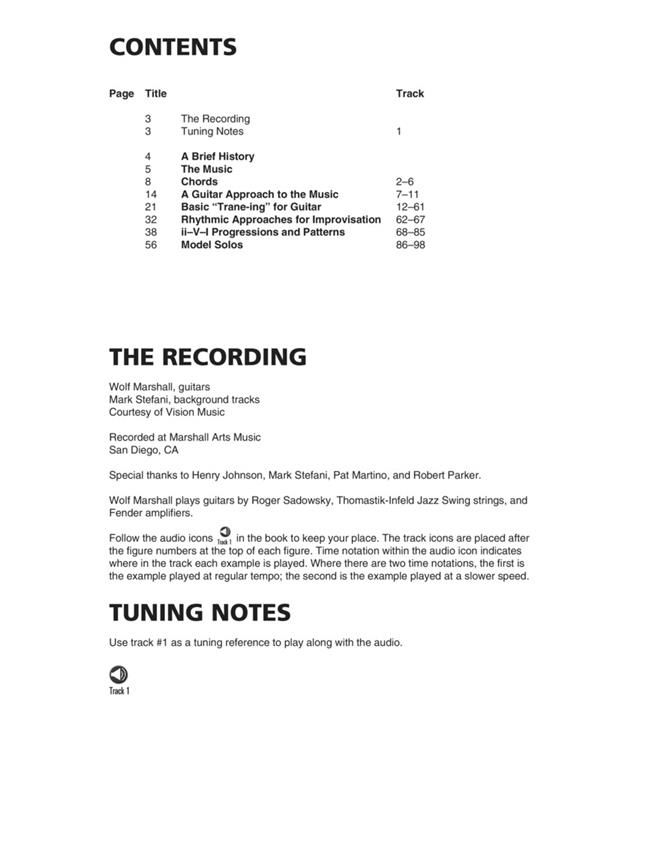 CONTENTS

| Page | Title | Track |
|---|---|---|
| 3 | The Recording | |
| 3 | Tuning Notes | 1 |
| 4 | A Brief History | |
| 5 | The Music | |
| 8 | Chords | 2–6 |
| 14 | A Guitar Approach to the Music | 7–11 |
| 21 | Basic "Trane-ing" for Guitar | 12–61 |
| 32 | Rhythmic Approaches for Improvisation | 62–67 |
| 38 | ii–V–I Progressions and Patterns | 68–85 |
| 56 | Model Solos | 86–98 |

THE RECORDING

Wolf Marshall, guitars
Mark Stefani, background tracks
Courtesy of Vision Music

Recorded at Marshall Arts Music
San Diego, CA

Special thanks to Henry Johnson, Mark Stefani, Pat Martino, and Robert Parker.

Wolf Marshall plays guitars by Roger Sadowsky, Thomastik-Infeld Jazz Swing strings, and Fender amplifiers.

Follow the audio icons Track 1 in the book to keep your place. The track icons are placed after the figure numbers at the top of each figure. Time notation within the audio icon indicates where in the track each example is played. Where there are two time notations, the first is the example played at regular tempo; the second is the example played at a slower speed.

TUNING NOTES

Use track #1 as a tuning reference to play along with the audio.

Track 1